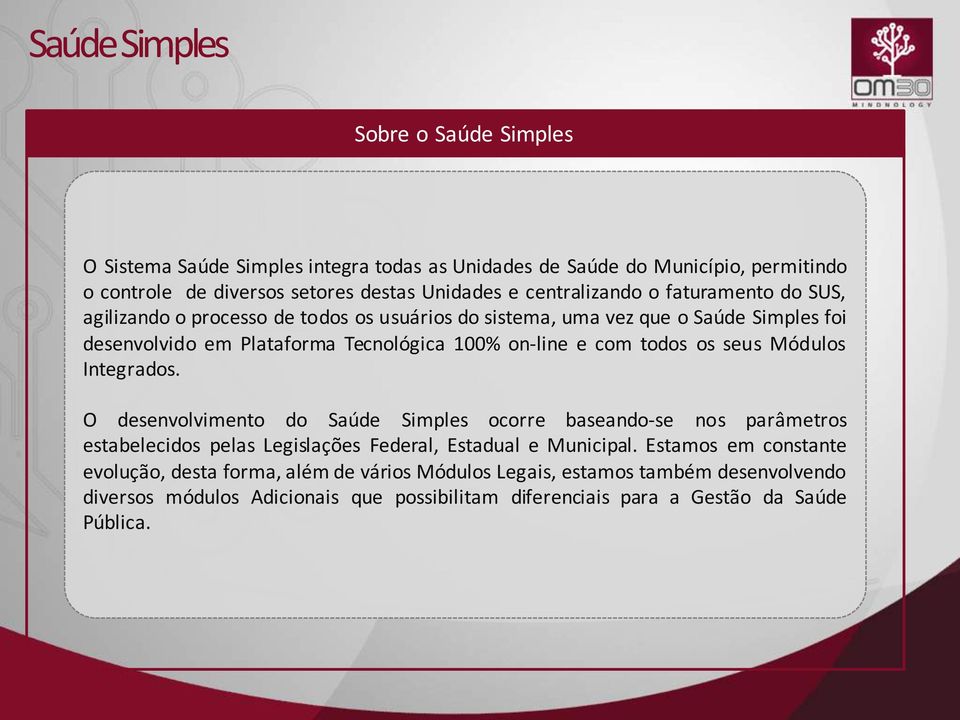 Saúde Simples

OM30
MINDNOLOGY

Sobre o Saúde Simples

O Sistema Saúde Simples integra todas as Unidades de Saúde do Município, permitindo o controle de diversos setores destas Unidades e centralizando o faturamento do SUS, agilizando o processo de todos os usuários do sistema, uma vez que o Saúde Simples foi desenvolvido em Plataforma Tecnológica 100% on-line e com todos os seus Módulos Integrados.

O desenvolvimento do Saúde Simples ocorre baseando-se nos parâmetros estabelecidos pelas Legislações Federal, Estadual e Municipal. Estamos em constante evolução, desta forma, além de vários Módulos Legais, estamos também desenvolvendo diversos módulos Adicionais que possibilitam diferenciais para a Gestão da Saúde Pública.